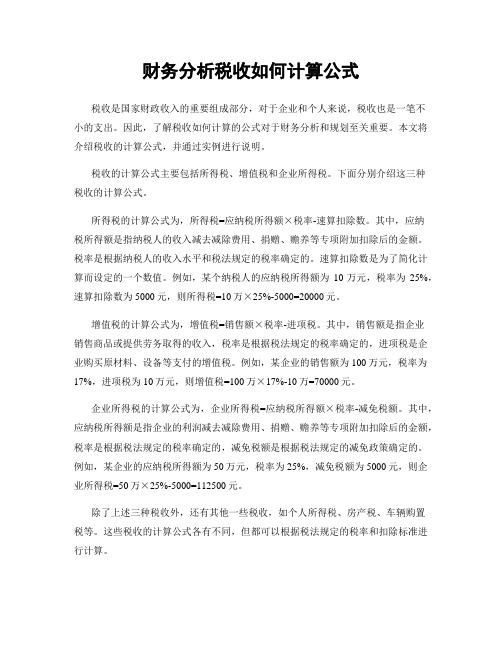 财务分析税收如何计算公式

税收是国家财政收入的重要组成部分，对于企业和个人来说，税收也是一笔不小的支出。因此，了解税收如何计算的公式对于财务分析和规划至关重要。本文将介绍税收的计算公式，并通过实例进行说明。

税收的计算公式主要包括所得税、增值税和企业所得税。下面分别介绍这三种税收的计算公式。

所得税的计算公式为，所得税=应纳税所得额×税率-速算扣除数。其中，应纳税所得额是指纳税人的收入减去减除费用、捐赠、赡养等专项附加扣除后的金额。税率是根据纳税人的收入水平和税法规定的税率确定的。速算扣除数是为了简化计算而设定的一个数值。例如，某个纳税人的应纳税所得额为 10 万元，税率为 25%，速算扣除数为 5000 元，则所得税=10 万×25%-5000=20000 元。

增值税的计算公式为，增值税=销售额×税率-进项税。其中，销售额是指企业销售商品或提供劳务取得的收入，税率是根据税法规定的税率确定的，进项税是企业购买原材料、设备等支付的增值税。例如，某企业的销售额为 100 万元，税率为 17%，进项税为 10 万元，则增值税=100 万×17%-10 万=70000 元。

企业所得税的计算公式为，企业所得税=应纳税所得额×税率-减免税额。其中，应纳税所得额是指企业的利润减去减除费用、捐赠、赡养等专项附加扣除后的金额，税率是根据税法规定的税率确定的，减免税额是根据税法规定的减免政策确定的。例如，某企业的应纳税所得额为 50 万元，税率为 25%，减免税额为 5000 元，则企业所得税=50 万×25%-5000=112500 元。

除了上述三种税收外，还有其他一些税收，如个人所得税、房产税、车辆购置税等。这些税收的计算公式各有不同，但都可以根据税法规定的税率和扣除标准进行计算。